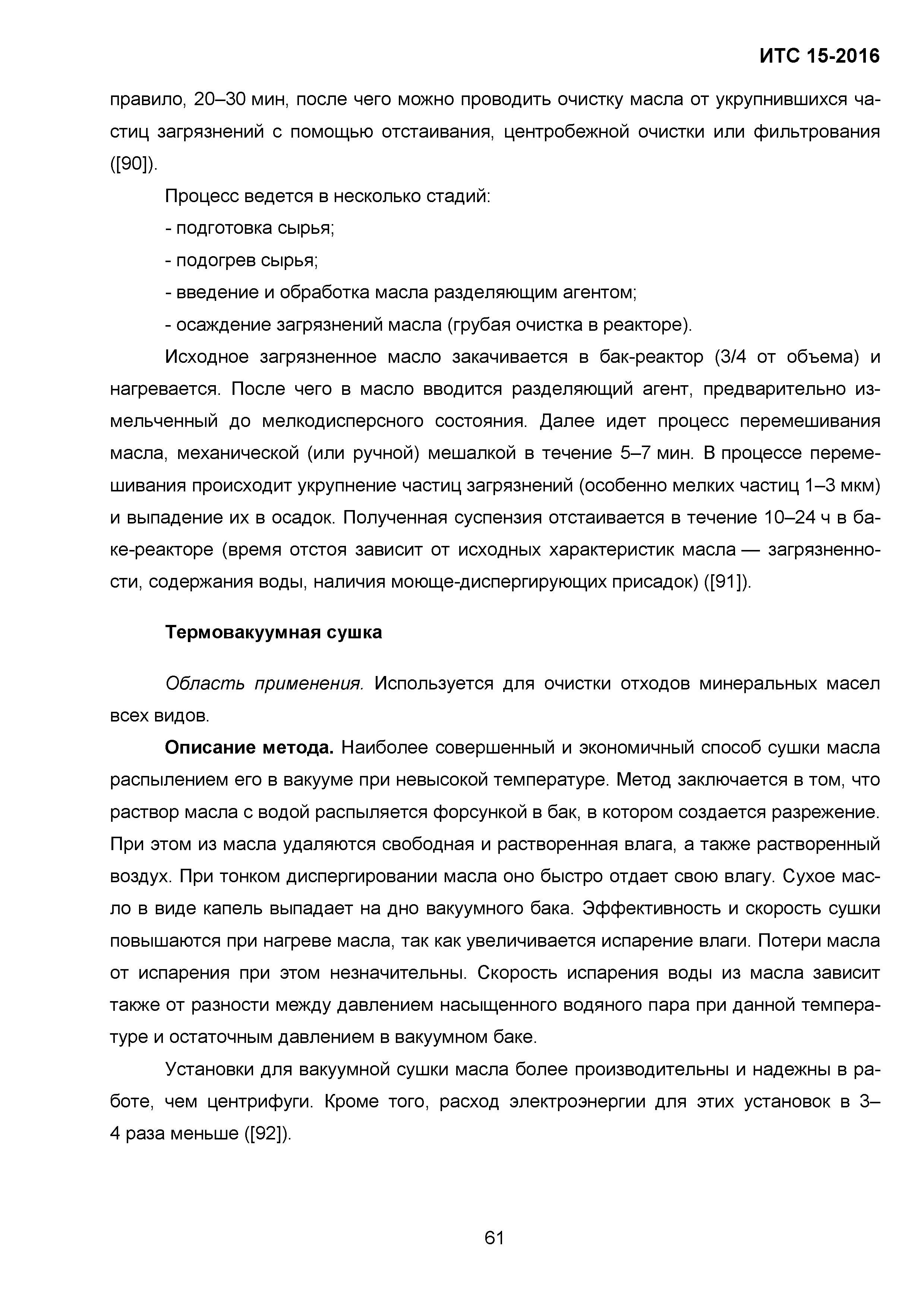 ИТС 15-2016

правило, 20–30 мин, после чего можно проводить очистку масла от укрупнившихся частиц загрязнений с помощью отстаивания, центробежной очистки или фильтрования ([90]).

Процесс ведется в несколько стадий:

- подготовка сырья;

- подогрев сырья;

- введение и обработка масла разделяющим агентом;

- осаждение загрязнений масла (грубая очистка в реакторе).

Исходное загрязненное масло закачивается в бак-реактор (3/4 от объема) и нагревается. После чего в масло вводится разделяющий агент, предварительно измельченный до мелкодисперсного состояния. Далее идет процесс перемешивания масла, механической (или ручной) мешалкой в течение 5–7 мин. В процессе перемешивания происходит укрупнение частиц загрязнений (особенно мелких частиц 1–3 мкм) и выпадение их в осадок. Полученная суспензия отстаивается в течение 10–24 ч в баке-реакторе (время отстоя зависит от исходных характеристик масла — загрязненности, содержания воды, наличия моюще-диспергирующих присадок) ([91]).

Термовакуумная сушка

Область применения. Используется для очистки отходов минеральных масел всех видов.

Описание метода. Наиболее совершенный и экономичный способ сушки масла распылением его в вакууме при невысокой температуре. Метод заключается в том, что раствор масла с водой распыляется форсункой в бак, в котором создается разрежение. При этом из масла удаляются свободная и растворенная влага, а также растворенный воздух. При тонком диспергировании масла оно быстро отдает свою влагу. Сухое масло в виде капель выпадает на дно вакуумного бака. Эффективность и скорость сушки повышаются при нагреве масла, так как увеличивается испарение влаги. Потери масла от испарения при этом незначительны. Скорость испарения воды из масла зависит также от разности между давлением насыщенного водяного пара при данной температуре и остаточным давлением в вакуумном баке.

Установки для вакуумной сушки масла более производительны и надежны в работе, чем центрифуги. Кроме того, расход электроэнергии для этих установок в 3–4 раза меньше ([92]).

61